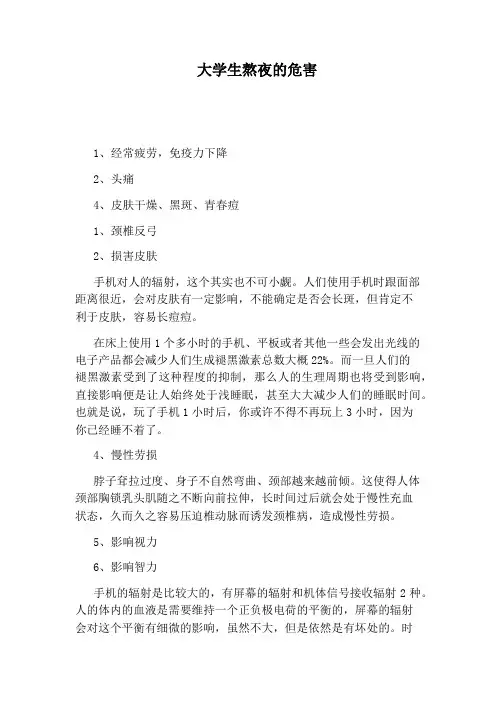 大学生熬夜的危害

1、经常疲劳，免疫力下降

2、头痛

4、皮肤干燥、黑斑、青春痘

1、颈椎反弓

2、损害皮肤

手机对人的辐射，这个其实也不可小觑。人们使用手机时跟面部距离很近，会对皮肤有一定影响，不能确定是否会长斑，但肯定不利于皮肤，容易长痘痘。

在床上使用1个多小时的手机、平板或者其他一些会发出光线的电子产品都会减少人们生成褪黑激素总数大概22%。而一旦人们的褪黑激素受到了这种程度的抑制，那么人的生理周期也将受到影响，直接影响便是让人始终处于浅睡眠，甚至大大减少人们的睡眠时间。也就是说，玩了手机1小时后，你或许不得不再玩上3小时，因为你已经睡不着了。

4、慢性劳损

脖子耷拉过度、身子不自然弯曲、颈部越来越前倾。这使得人体颈部胸锁乳头肌随之不断向前拉伸，长时间过后就会处于慢性充血状态，久而久之容易压迫椎动脉而诱发颈椎病，造成慢性劳损。

5、影响视力

6、影响智力

手机的辐射是比较大的，有屏幕的辐射和机体信号接收辐射2种。人的体内的血液是需要维持一个正负极电荷的平衡的，屏幕的辐射会对这个平衡有细微的影响，虽然不大，但是依然是有坏处的。时